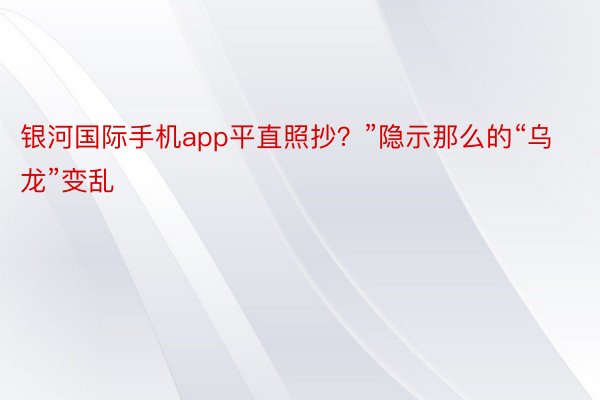 银河国际手机app平直照抄？”隐示那么的“乌龙”变乱